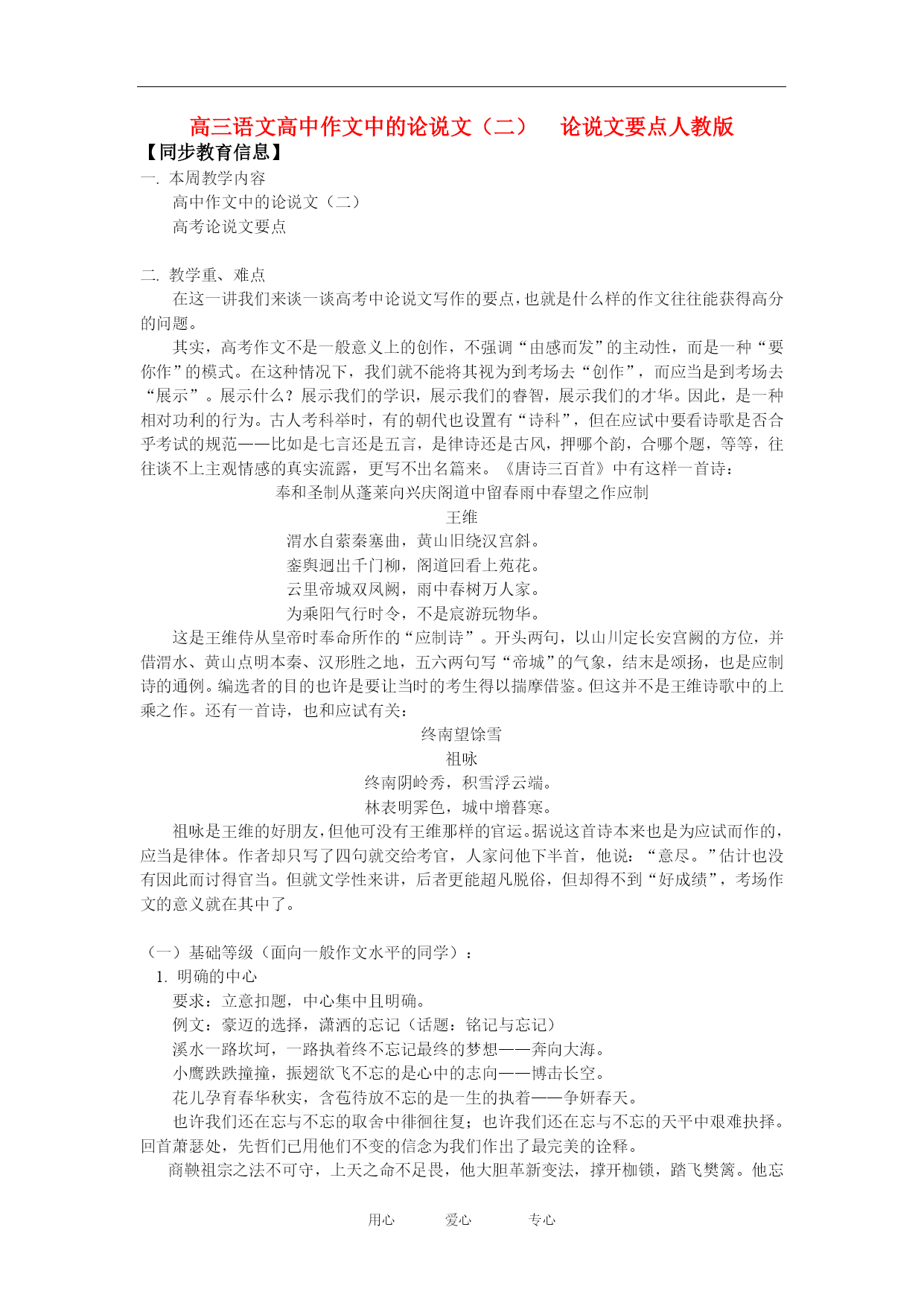 高三语文高中作文中的论说文（二）　论说文要点人教版

【同步教育信息】

一. 本周教学内容

高中作文中的论说文（二）

高考论说文要点

二. 教学重、难点

在这一讲我们来谈一谈高考中论说文写作的要点，也就是什么样的作文往往能获得高分的问题。

其实，高考作文不是一般意义上的创作，不强调“由感而发”的主动性，而是一种“要你作”的模式。在这种情况下，我们就不能将其视为到考场去“创作”，而应当是到考场去“展示”。展示什么？展示我们的学识，展示我们的睿智，展示我们的才华。因此，是一种相对功利的行为。古人考科举时，有的朝代也设置有“诗科”，但在应试中要看诗歌是否合乎考试的规范——比如是七言还是五言，是律诗还是古风，押哪个韵，合哪个题，等等，往往谈不上主观情感的真实流露，更写不出名篇来。《唐诗三百首》中有这样一首诗：

奉和圣制从蓬莱向兴庆阁道中留春雨中春望之作应制

王维

渭水自萦秦塞曲，黄山旧绕汉宫斜。

銮舆迥出千门柳，阁道回看上苑花。

云里帝城双凤阙，雨中春树万人家。

为乘阳气行时令，不是宸游玩物华。

这是王维侍从皇帝时奉命所作的“应制诗”。开头两句，以山川定长安宫阙的方位，并借渭水、黄山点明本秦、汉形胜之地，五六两句写“帝城”的气象，结末是颂扬，也是应制诗的通例。编选者的目的也许是要让当时的考生得以揣摩借鉴。但这并不是王维诗歌中的上乘之作。还有一首诗，也和应试有关：

终南望馀雪

祖咏

终南阴岭秀，积雪浮云端。

林表明霁色，城中增暮寒。

祖咏是王维的好朋友，但他可没有王维那样的官运。据说这首诗本来也是为应试而作的，应当是律体。作者却只写了四句就交给考官，人家问他下半首，他说：“意尽。”估计也没有因此而讨得官当。但就文学性来讲，后者更能超凡脱俗，但却得不到“好成绩”，考场作文的意义就在其中了。

（一）基础等级（面向一般作文水平的同学）：

1. 明确的中心

要求：立意扣题，中心集中且明确。

例文：豪迈的选择，潇洒的忘记（话题：铭记与忘记）

溪水一路坎坷，一路执着终不忘记最终的梦想——奔向大海。

小鹰跌跌撞撞，振翅欲飞不忘的是心中的志向——博击长空。

花儿孕育春华秋实，含苞待放不忘的是一生的执着——争妍春天。

也许我们还在忘与不忘的取舍中徘徊往复；也许我们还在忘与不忘的天平中艰难抉择。回首萧瑟处，先哲们已用他们不变的信念为我们作出了最完美的诠释。

商鞅祖宗之法不可守，上天之命不足畏，他大胆革新变法，撑开枷锁，踏飞樊篱。他忘

用心　　爱心　　专心